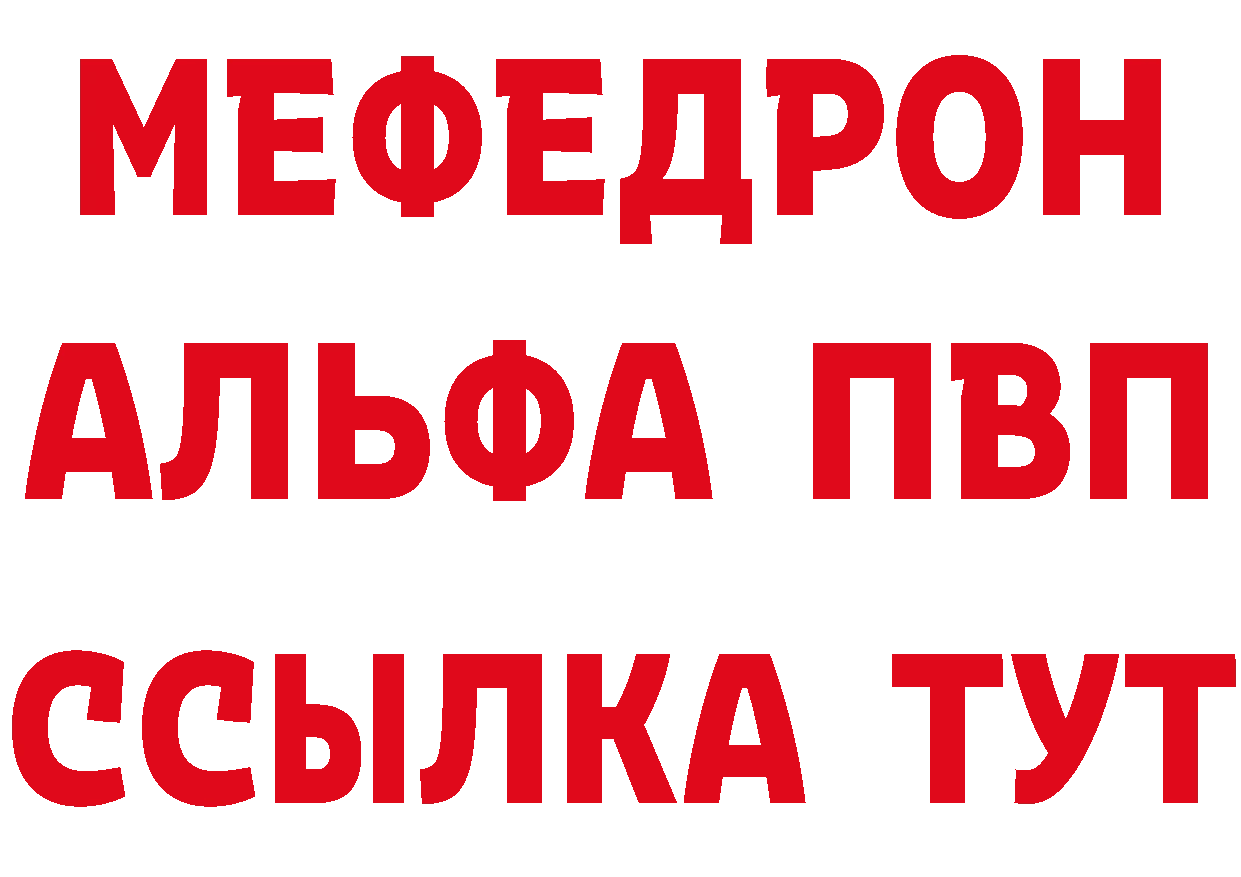 МЕФЕДРОН
АЛЬФА ПВП
ССЫЛКА ТУТ